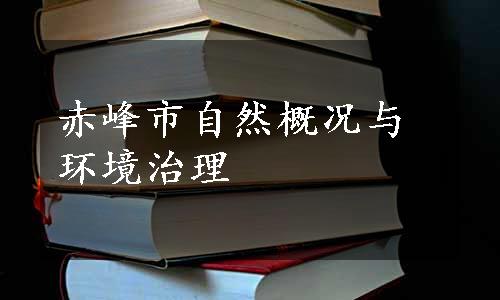 赤峰市自然概况与环境治理